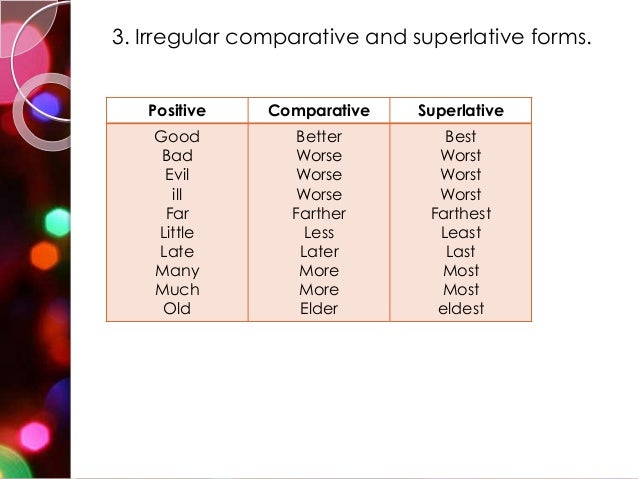 3. Irregular comparative and superlative forms.

| Positive | Comparative | Superlative |
|---|---|---|
| Good | Better | Best |
| Bad | Worse | Worst |
| Evil | Worse | Worst |
| ill | Worse | Worst |
| Far | Farther | Farthest |
| Little | Less | Least |
| Late | Later | Last |
| Many | More | Most |
| Much | More | Most |
| Old | Elder | eldest |